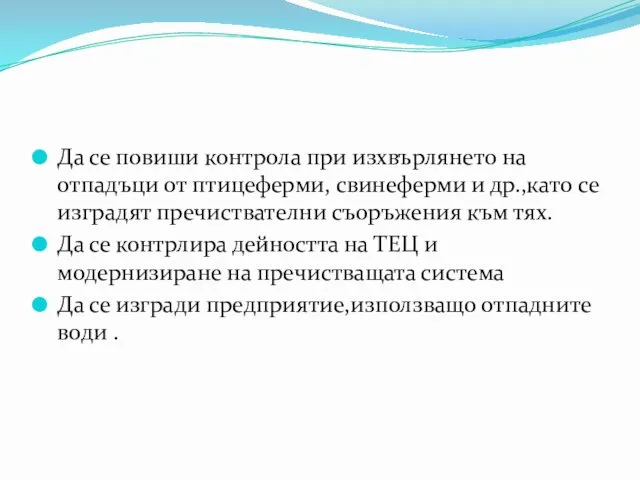 Да се повиши контрола при изхвърлянето на отпадъци от птицеферми, свинеферми и др.,като се изградят пречиствателни съоръжения към тях.

Да се контрлира дейността на ТЕЦ и модернизиране на пречистващата система

Да се изгради предприятие,използващо отпадните води .